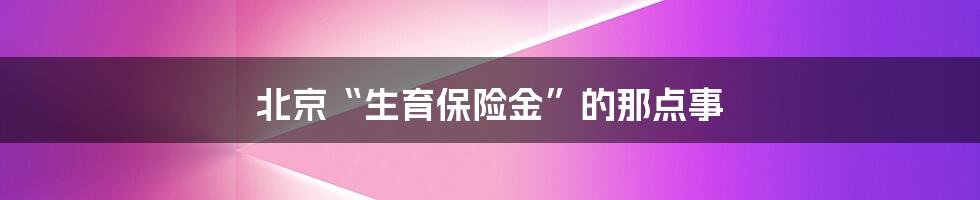 北京“生育保险金”的那点事